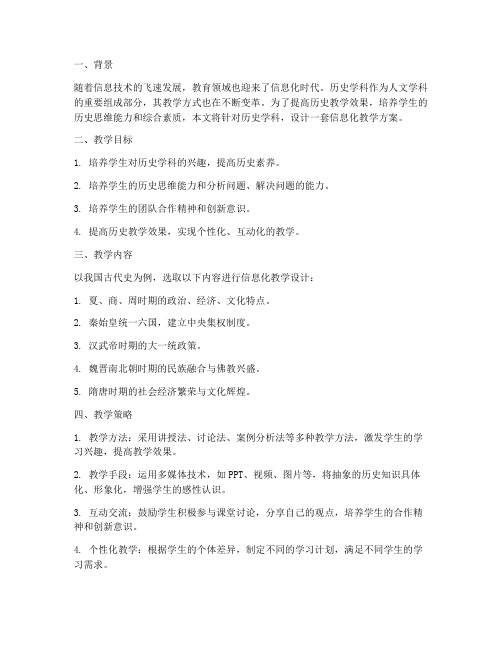 一、背景

随着信息技术的飞速发展，教育领域也迎来了信息化时代。历史学科作为人文学科的重要组成部分，其教学方式也在不断变革。为了提高历史教学效果，培养学生的历史思维能力和综合素质，本文将针对历史学科，设计一套信息化教学方案。

二、教学目标

1. 培养学生对历史学科的兴趣，提高历史素养。

2. 培养学生的历史思维能力和分析问题、解决问题的能力。

3. 培养学生的团队合作精神和创新意识。

4. 提高历史教学效果，实现个性化、互动化的教学。

三、教学内容

以我国古代史为例，选取以下内容进行信息化教学设计：

1. 夏、商、周时期的政治、经济、文化特点。

2. 秦始皇统一六国，建立中央集权制度。

3. 汉武帝时期的大一统政策。

4. 魏晋南北朝时期的民族融合与佛教兴盛。

5. 隋唐时期的社会经济繁荣与文化辉煌。

四、教学策略

1. 教学方法：采用讲授法、讨论法、案例分析法等多种教学方法，激发学生的学习兴趣，提高教学效果。

2. 教学手段：运用多媒体技术，如PPT、视频、图片等，将抽象的历史知识具体化、形象化，增强学生的感性认识。

3. 互动交流：鼓励学生积极参与课堂讨论，分享自己的观点，培养学生的合作精神和创新意识。

4. 个性化教学：根据学生的个体差异，制定不同的学习计划，满足不同学生的学习需求。